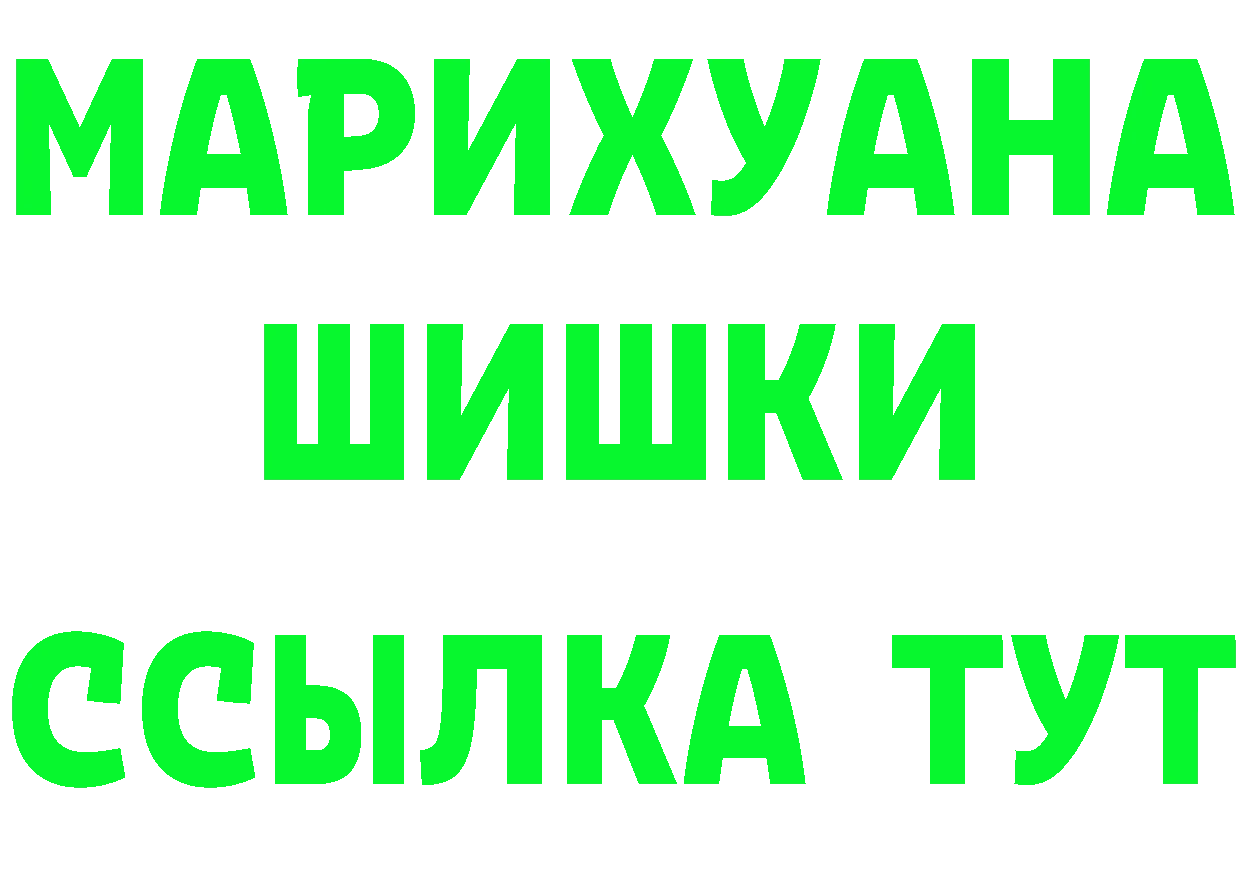 МАРИХУАНА
ШИШКИ
ССЫЛКА ТУТ